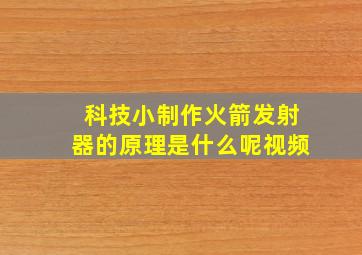 科技小制作火箭发射器的原理是什么呢视频